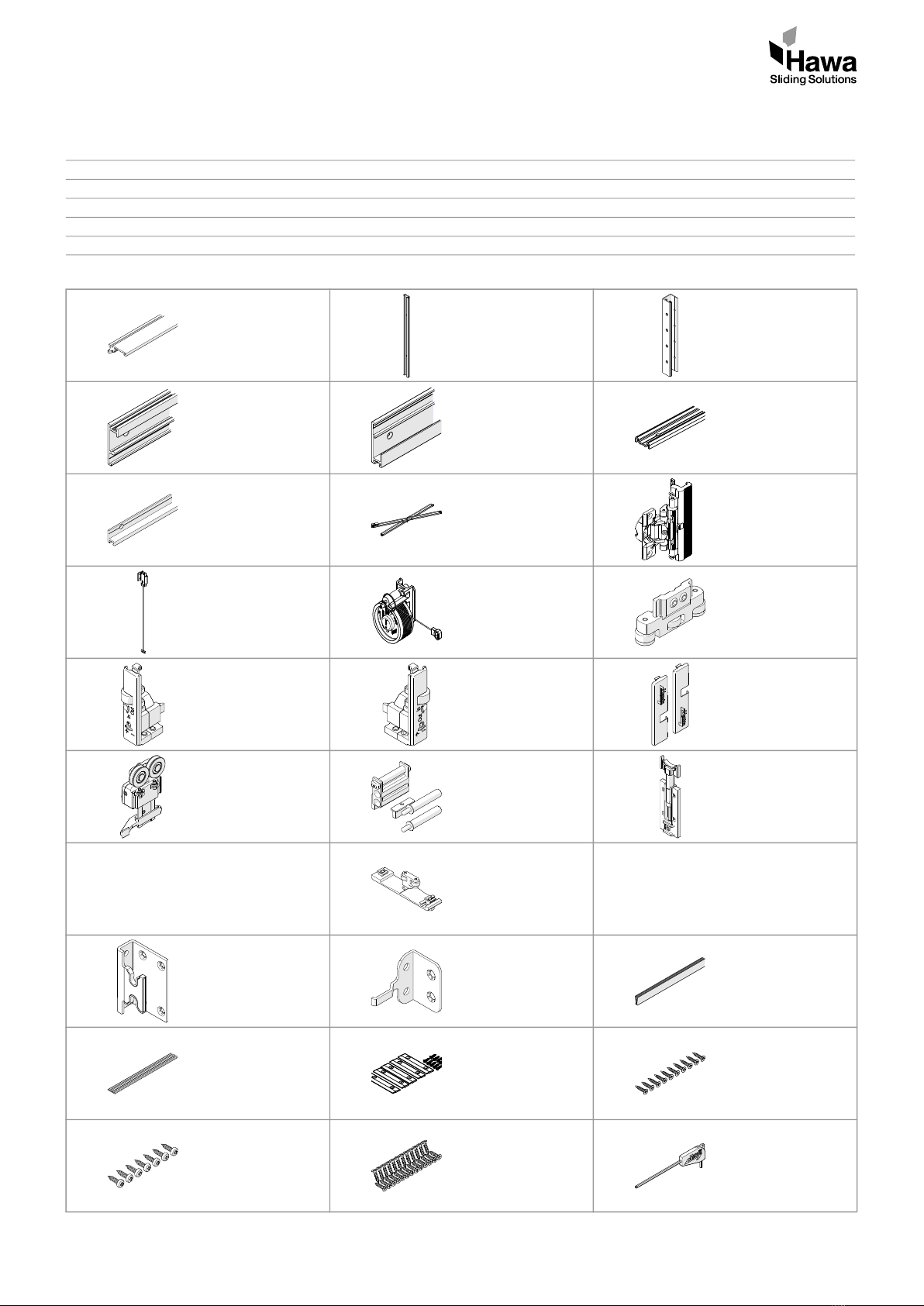 Hawa
Sliding Solutions